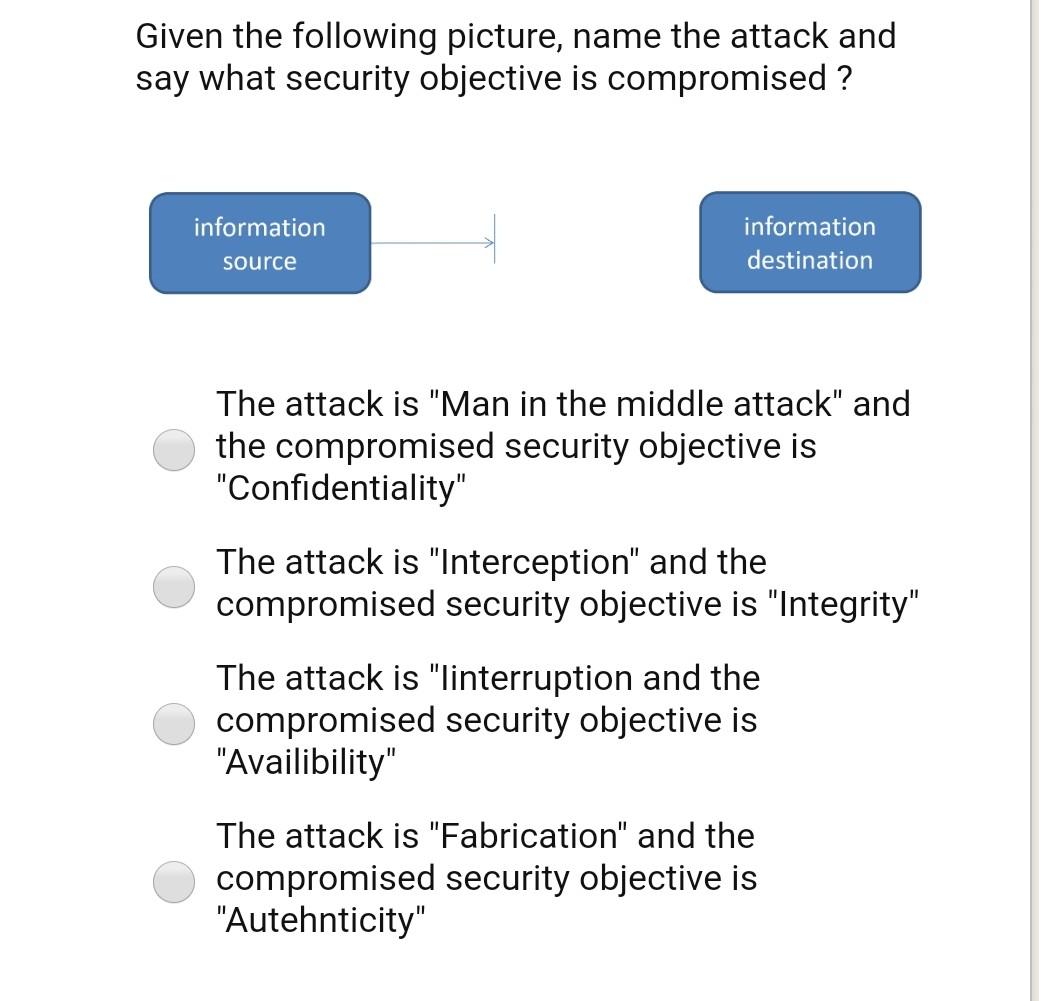 Given the following picture, name the attack and say what security objective is compromised ?

information source

information destination

The attack is "Man in the middle attack" and the compromised security objective is "Confidentiality"

The attack is "Interception" and the compromised security objective is "Integrity"

The attack is "Iinterruption and the compromised security objective is "Availibility"

The attack is "Fabrication" and the compromised security objective is "Autehnticity"